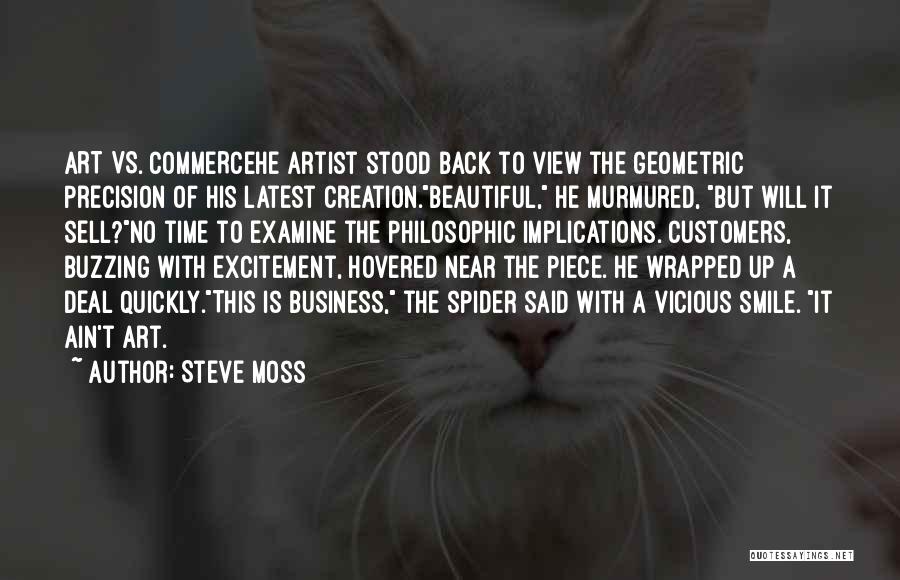 ART VS. COMMERCEHE ARTIST STOOD BACK TO VIEW THE GEOMETRIC PRECISION OF HIS LATEST CREATION."BEAUTIFUL," HE MURMURED, "BUT WILL IT SELL?"NO TIME TO EXAMINE THE PHILOSOPHIC IMPLICATIONS. CUSTOMERS, BUZZING WITH EXCITEMENT, HOVERED NEAR THE PIECE. HE WRAPPED UP A DEAL QUICKLY."THIS IS BUSINESS," THE SPIDER SAID WITH A VICIOUS SMILE. "IT AIN'T ART.

~ AUTHOR: STEVE MOSS

QUOTESSAYINGS.NET